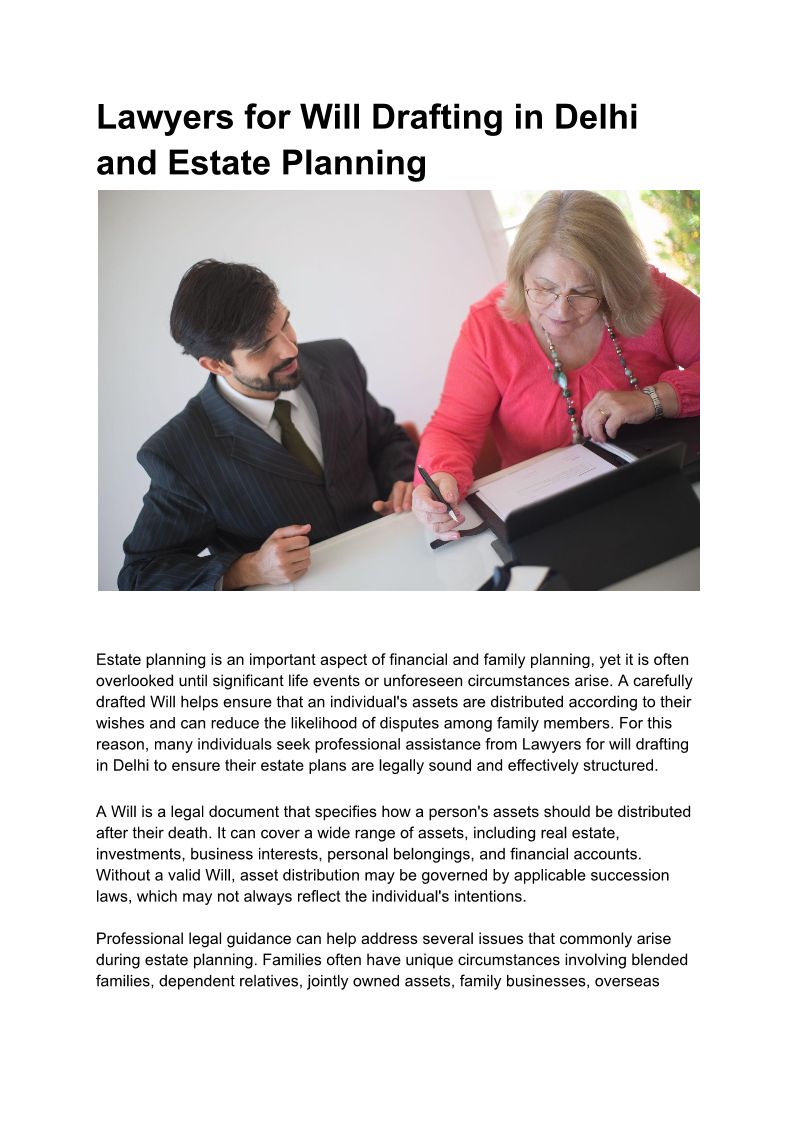 Lawyers for Will Drafting in Delhi and Estate Planning

Estate planning is an important aspect of financial and family planning, yet it is often overlooked until significant life events or unforeseen circumstances arise. A carefully drafted Will helps ensure that an individual's assets are distributed according to their wishes and can reduce the likelihood of disputes among family members. For this reason, many individuals seek professional assistance from Lawyers for will drafting in Delhi to ensure their estate plans are legally sound and effectively structured.

A Will is a legal document that specifies how a person's assets should be distributed after their death. It can cover a wide range of assets, including real estate, investments, business interests, personal belongings, and financial accounts. Without a valid Will, asset distribution may be governed by applicable succession laws, which may not always reflect the individual's intentions.

Professional legal guidance can help address several issues that commonly arise during estate planning. Families often have unique circumstances involving blended families, dependent relatives, jointly owned assets, family businesses, overseas